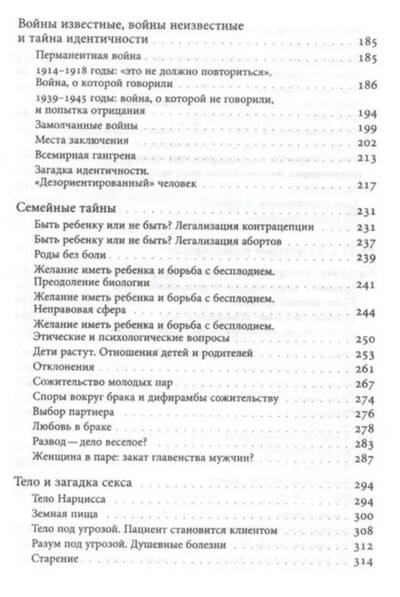 Войны известные, войны неизвестные и тайна идентичности 185
Перманентная война 185
1914–1918 годы: «это не должно повториться». Война, о которой говорили 186
1939–1945 годы: война, о которой не говорили, и попытка отрицания 194
Замолчанные войны 199
Места заключения 202
Всемирная гангрена 213
Загадка идентичности. «Дезориентированный» человек 217

Семейные тайны 231
Быть ребенку или не быть? Легализация контрацепции 231
Быть ребенку или не быть? Легализация абортов 237
Роды без боли 239
Желание иметь ребенка и борьба с бесплодием. Преодоление биологии 241
Желание иметь ребенка и борьба с бесплодием. Неправовая сфера 244
Желание иметь ребенка и борьба с бесплодием. Этические и психологические вопросы 250
Дети растут. Отношения детей и родителей 253
Отклонения 261
Сожительство молодых пар 267
Споры вокруг брака и дифирамбы сожительству 274
Выбор партнера 276
Любовь в браке 278
Развод — дело веселое? 283
Женщина в паре: закат главенства мужчин? 287

Тело и загадка секса 294
Тело Нарцисса 294
Земная пища 300
Тело под угрозой. Пациент становится клиентом 308
Разум под угрозой. Душевные болезни 312
Старение 314